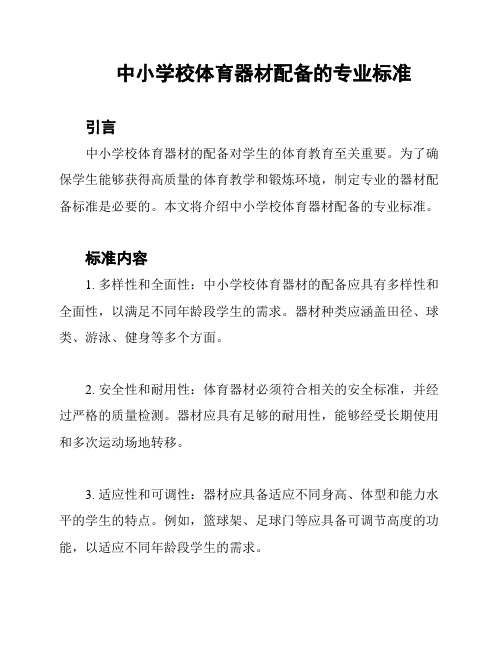 中小学校体育器材配备的专业标准

引言

中小学校体育器材的配备对学生的体育教育至关重要。为了确保学生能够获得高质量的体育教学和锻炼环境，制定专业的器材配备标准是必要的。本文将介绍中小学校体育器材配备的专业标准。

标准内容

1. 多样性和全面性：中小学校体育器材的配备应具有多样性和全面性，以满足不同年龄段学生的需求。器材种类应涵盖田径、球类、游泳、健身等多个方面。

2. 安全性和耐用性：体育器材必须符合相关的安全标准，并经过严格的质量检测。器材应具有足够的耐用性，能够经受长期使用和多次运动场地转移。

3. 适应性和可调性：器材应具备适应不同身高、体型和能力水平的学生的特点。例如，篮球架、足球门等应具备可调节高度的功能，以适应不同年龄段学生的需求。